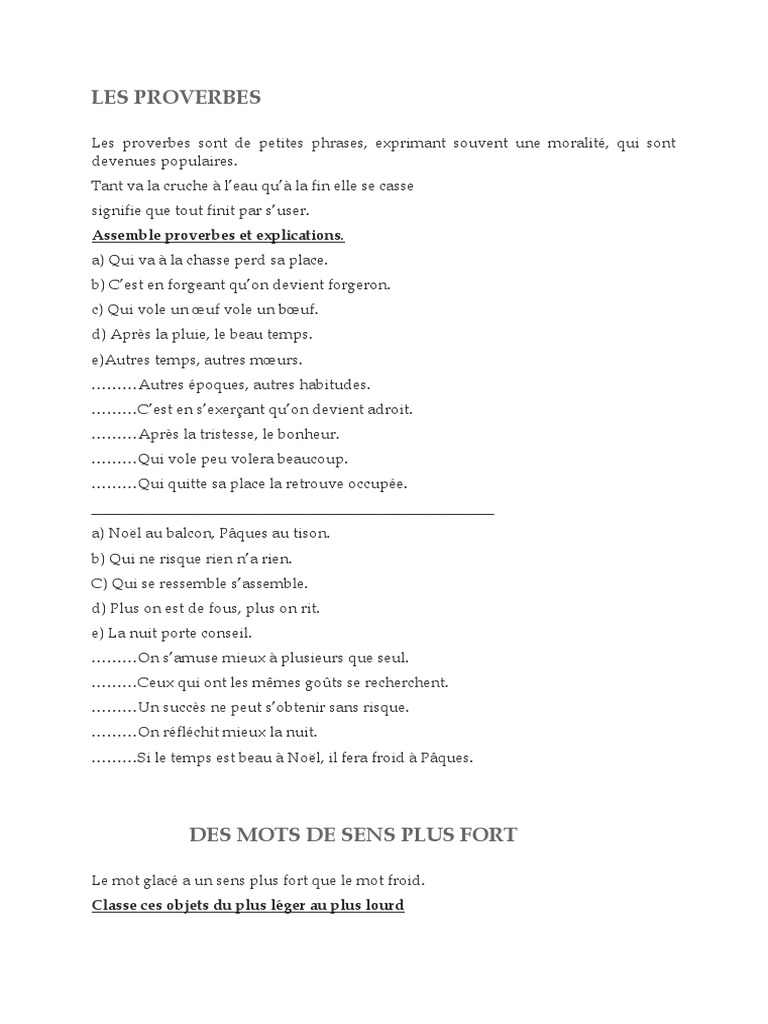 LES PROVERBES

Les proverbes sont de petites phrases, exprimant souvent une moralité, qui sont devenues populaires.

Tant va la cruche à l'eau qu'à la fin elle se casse

signifie que tout finit par s'user.

Assemble proverbes et explications.

a) Qui va à la chasse perd sa place.

b) C'est en forgeant qu'on devient forgeron.

c) Qui vole un œuf vole un bœuf.

d) Après la pluie, le beau temps.

e)Autres temps, autres mœurs.

………Autres époques, autres habitudes.

………C'est en s'exerçant qu'on devient adroit.

………Après la tristesse, le bonheur.

………Qui vole peu volera beaucoup.

………Qui quitte sa place la retrouve occupée.

a) Noël au balcon, Pâques au tison.

b) Qui ne risque rien n'a rien.

C) Qui se ressemble s'assemble.

d) Plus on est de fous, plus on rit.

e) La nuit porte conseil.

………On s'amuse mieux à plusieurs que seul.

………Ceux qui ont les mêmes goûts se recherchent.

………Un succès ne peut s'obtenir sans risque.

………On réfléchit mieux la nuit.

………Si le temps est beau à Noël, il fera froid à Pâques.

DES MOTS DE SENS PLUS FORT

Le mot glacé a un sens plus fort que le mot froid.

Classe ces objets du plus léger au plus lourd